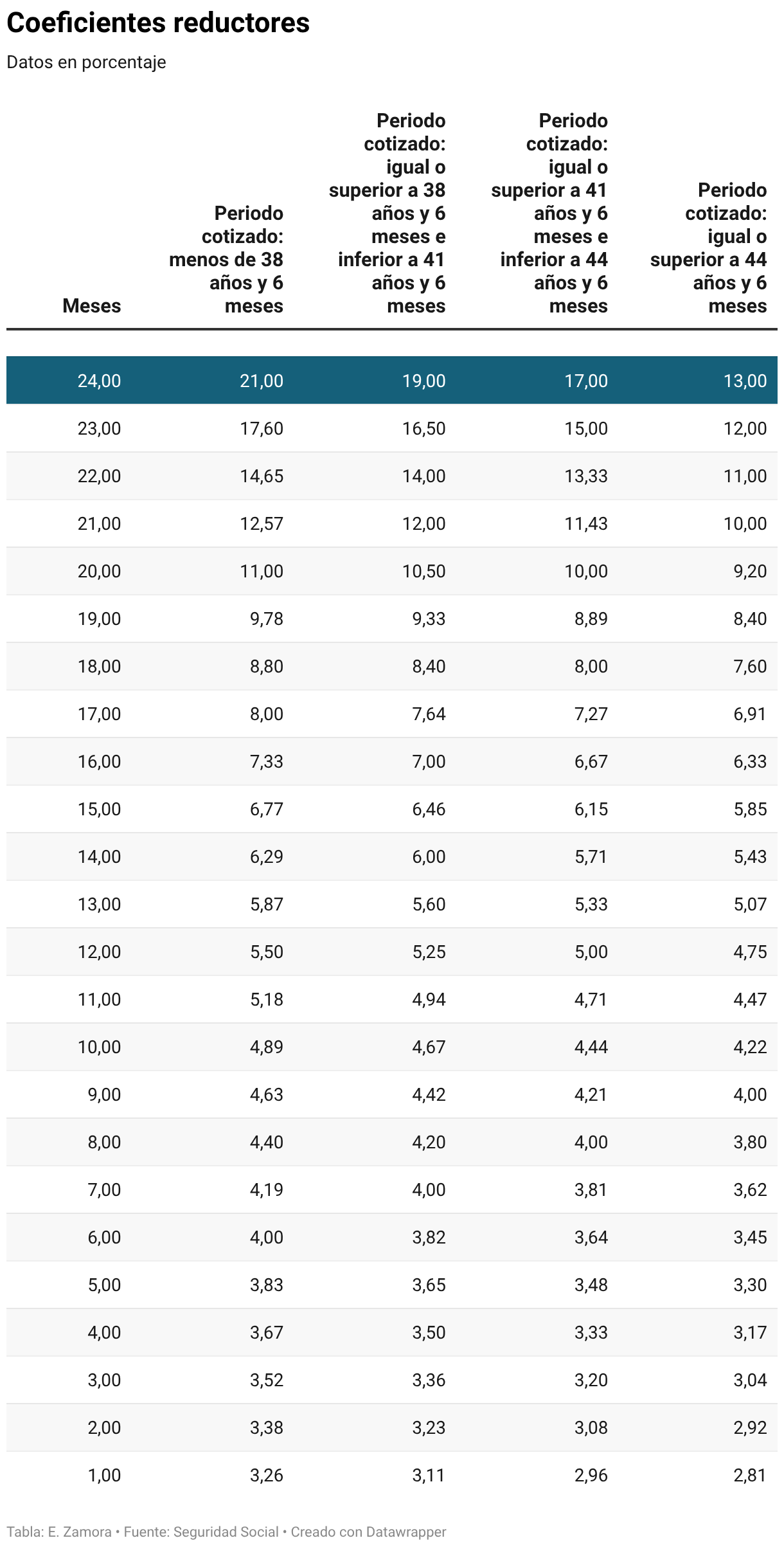 Coeficientes reductores

Datos en porcentaje

| Meses | Periodo cotizado: menos de 38 años y 6 meses | Periodo cotizado: igual o superior a 38 años y 6 meses e inferior a 41 años y 6 meses | Periodo cotizado: igual o superior a 41 años y 6 meses e inferior a 44 años y 6 meses | Periodo cotizado: igual o superior a 44 años y 6 meses |
|---|---|---|---|---|
| 24,00 | 21,00 | 19,00 | 17,00 | 13,00 |
| 23,00 | 17,60 | 16,50 | 15,00 | 12,00 |
| 22,00 | 14,65 | 14,00 | 13,33 | 11,00 |
| 21,00 | 12,57 | 12,00 | 11,43 | 10,00 |
| 20,00 | 11,00 | 10,50 | 10,00 | 9,20 |
| 19,00 | 9,78 | 9,33 | 8,89 | 8,40 |
| 18,00 | 8,80 | 8,40 | 8,00 | 7,60 |
| 17,00 | 8,00 | 7,64 | 7,27 | 6,91 |
| 16,00 | 7,33 | 7,00 | 6,67 | 6,33 |
| 15,00 | 6,77 | 6,46 | 6,15 | 5,85 |
| 14,00 | 6,29 | 6,00 | 5,71 | 5,43 |
| 13,00 | 5,87 | 5,60 | 5,33 | 5,07 |
| 12,00 | 5,50 | 5,25 | 5,00 | 4,75 |
| 11,00 | 5,18 | 4,94 | 4,71 | 4,47 |
| 10,00 | 4,89 | 4,67 | 4,44 | 4,22 |
| 9,00 | 4,63 | 4,42 | 4,21 | 4,00 |
| 8,00 | 4,40 | 4,20 | 4,00 | 3,80 |
| 7,00 | 4,19 | 4,00 | 3,81 | 3,62 |
| 6,00 | 4,00 | 3,82 | 3,64 | 3,45 |
| 5,00 | 3,83 | 3,65 | 3,48 | 3,30 |
| 4,00 | 3,67 | 3,50 | 3,33 | 3,17 |
| 3,00 | 3,52 | 3,36 | 3,20 | 3,04 |
| 2,00 | 3,38 | 3,23 | 3,08 | 2,92 |
| 1,00 | 3,26 | 3,11 | 2,96 | 2,81 |

Tabla: E. Zamora • Fuente: Seguridad Social • Creado con Datawrapper